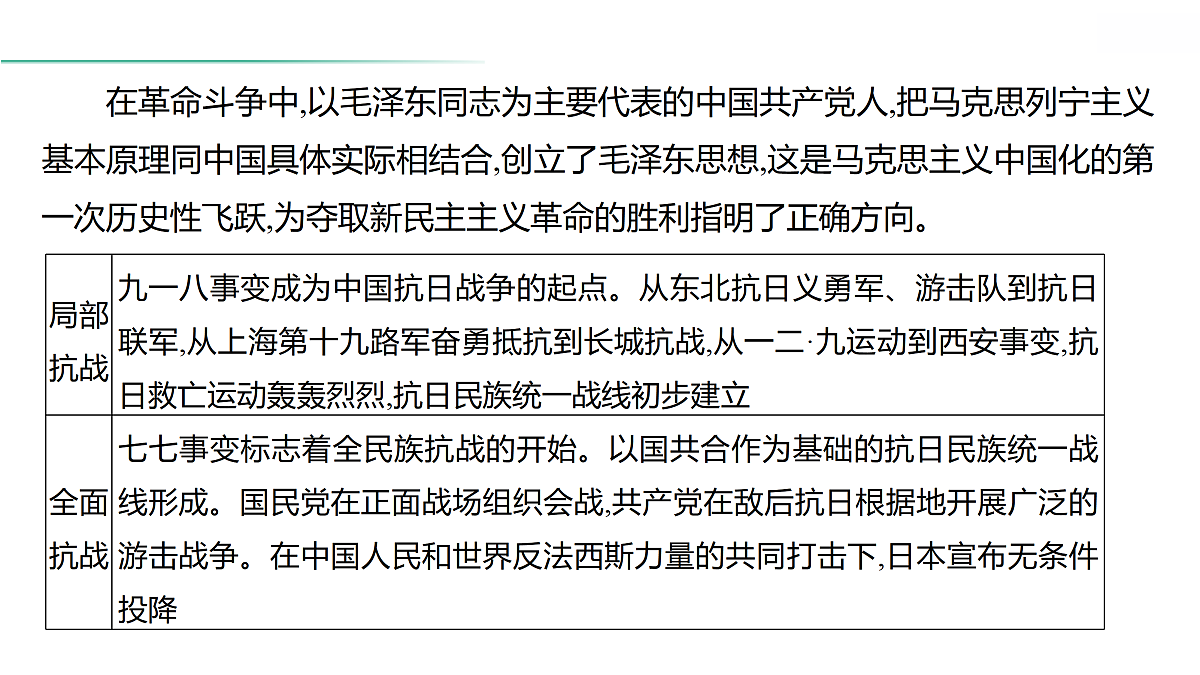 在革命斗争中,以毛泽东同志为主要代表的中国共产党人,把马克思列宁主义基本原理同中国具体实际相结合,创立了毛泽东思想,这是马克思主义中国化的第一次历史性飞跃,为夺取新民主主义革命的胜利指明了正确方向。

| 局部抗战 | 九一八事变成为中国抗日战争的起点。从东北抗日义勇军、游击队到抗日联军,从上海第十九路军奋勇抵抗到长城抗战,从一二·九运动到西安事变,抗日救亡运动轰轰烈烈,抗日民族统一战线初步建立 |
|---|---|
| 全面抗战 | 七七事变标志着全民族抗战的开始。以国共合作为基础的抗日民族统一战线形成。国民党在正面战场组织会战,共产党在敌后抗日根据地开展广泛的游击战争。在中国人民和世界反法西斯力量的共同打击下,日本宣布无条件投降 |